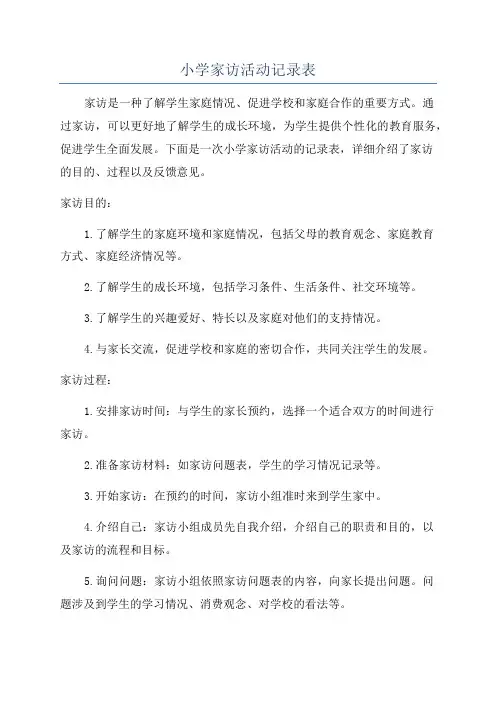 小学家访活动记录表

家访是一种了解学生家庭情况、促进学校和家庭合作的重要方式。通过家访，可以更好地了解学生的成长环境，为学生提供个性化的教育服务，促进学生全面发展。下面是一次小学家访活动的记录表，详细介绍了家访的目的、过程以及反馈意见。

家访目的：

1.了解学生的家庭环境和家庭情况，包括父母的教育观念、家庭教育方式、家庭经济情况等。

2.了解学生的成长环境，包括学习条件、生活条件、社交环境等。

3.了解学生的兴趣爱好、特长以及家庭对他们的支持情况。

4.与家长交流，促进学校和家庭的密切合作，共同关注学生的发展。

家访过程：

1.安排家访时间：与学生的家长预约，选择一个适合双方的时间进行家访。

2.准备家访材料：如家访问题表，学生的学习情况记录等。

3.开始家访：在预约的时间，家访小组准时来到学生家中。

4.介绍自己：家访小组成员先自我介绍，介绍自己的职责和目的，以及家访的流程和目标。

5.询问问题：家访小组依照家访问题表的内容，向家长提出问题。问题涉及到学生的学习情况、消费观念、对学校的看法等。